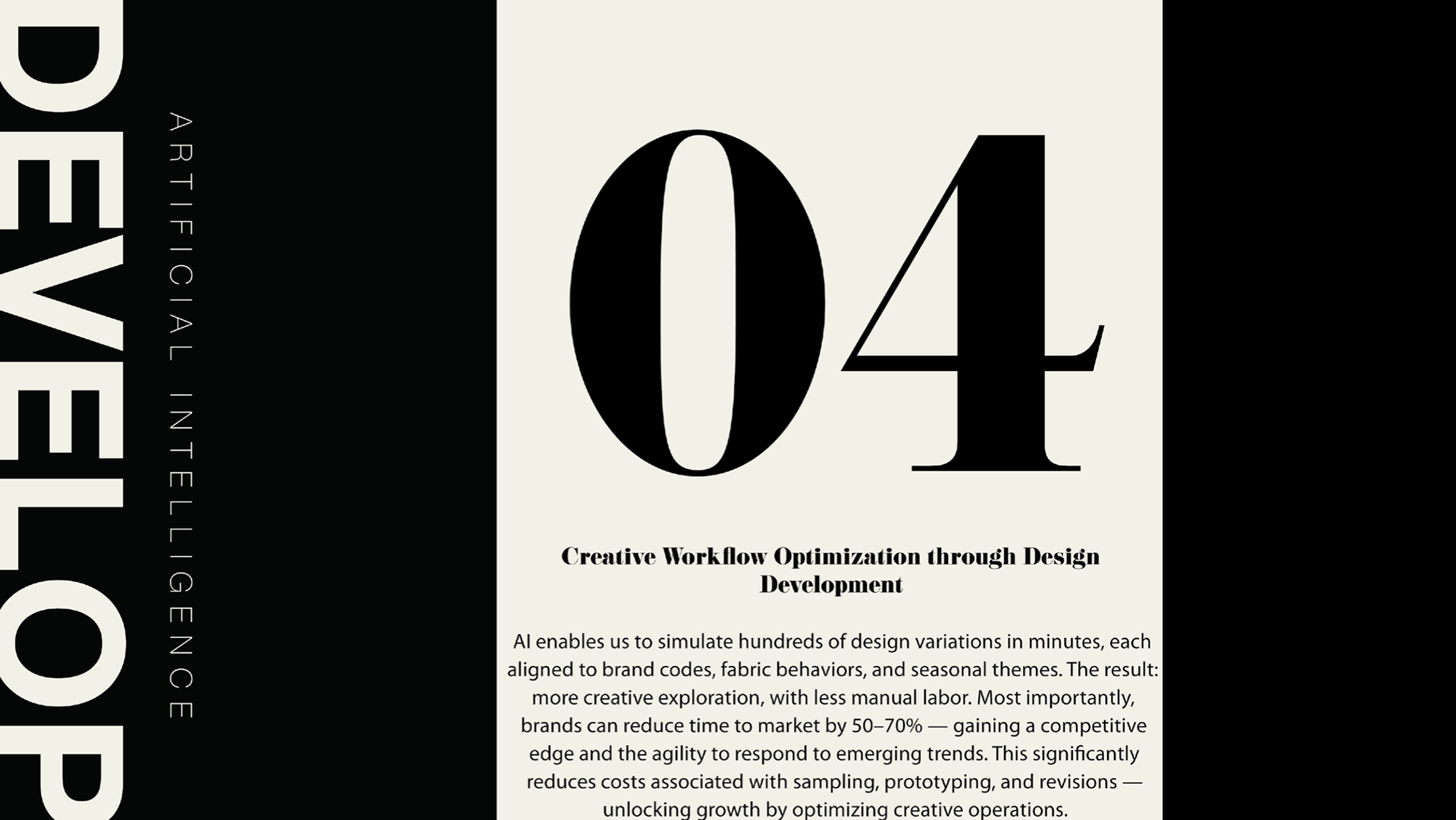 DEVELOP

ARTIFICIAL INTELLIGENCE

04

Creative Workflow Optimization through Design Development

AI enables us to simulate hundreds of design variations in minutes, each aligned to brand codes, fabric behaviors, and seasonal themes. The result: more creative exploration, with less manual labor. Most importantly, brands can reduce time to market by 50–70% — gaining a competitive edge and the agility to respond to emerging trends. This significantly reduces costs associated with sampling, prototyping, and revisions — unlocking growth by optimizing creative operations.